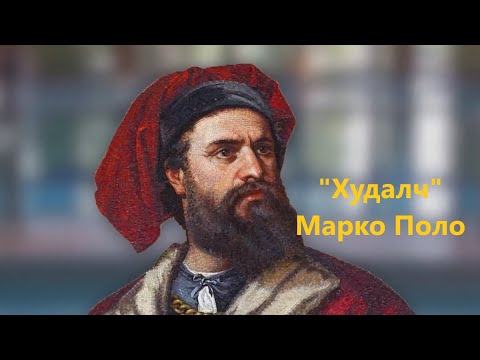 "Худалч"
Марко Поло